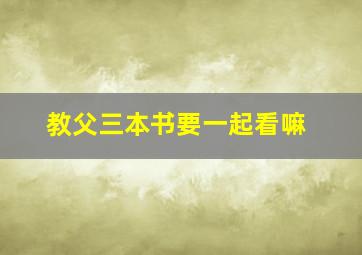 教父三本书要一起看嘛